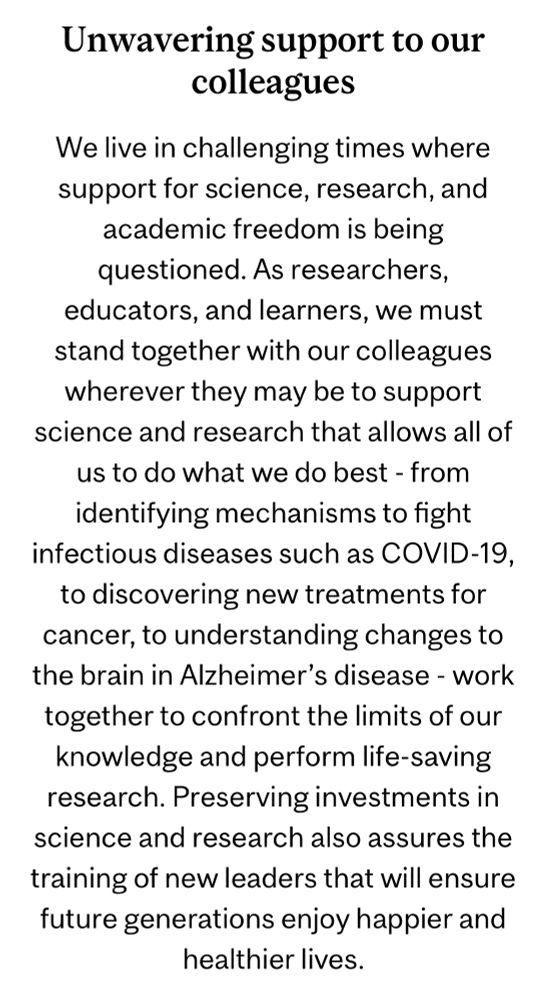 Unwavering support to our colleagues

We live in challenging times where support for science, research, and academic freedom is being questioned. As researchers, educators, and learners, we must stand together with our colleagues wherever they may be to support science and research that allows all of us to do what we do best - from identifying mechanisms to fight infectious diseases such as COVID-19, to discovering new treatments for cancer, to understanding changes to the brain in Alzheimer's disease - work together to confront the limits of our knowledge and perform life-saving research. Preserving investments in science and research also assures the training of new leaders that will ensure future generations enjoy happier and healthier lives.